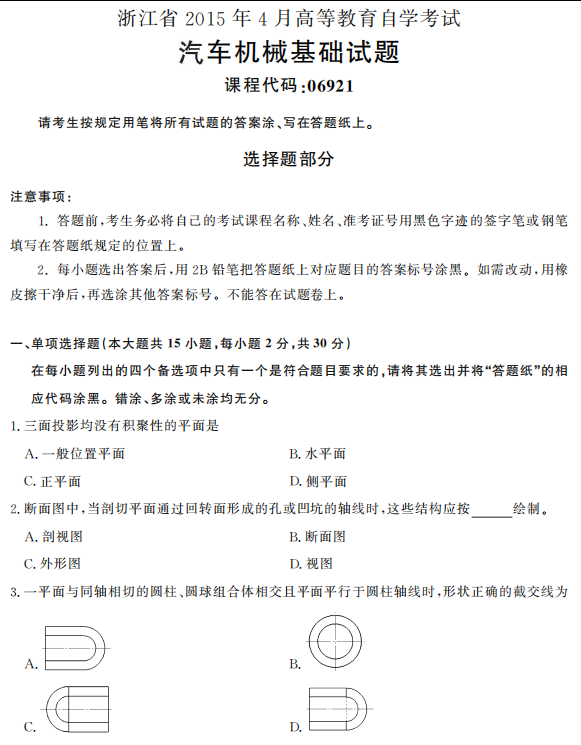 浙江省 2015 年 4 月高等教育自学考试

汽车机械基础试题

课程代码:06921

请考生按规定用笔将所有试题的答案涂、写在答题纸上。

选择题部分

注意事项:

1. 答题前,考生务必将自己的考试课程名称、姓名、准考证号用黑色字迹的签字笔或钢笔填写在答题纸规定的位置上。

2. 每小题选出答案后,用 2B 铅笔把答题纸上对应题目的答案标号涂黑。如需改动,用橡皮擦干净后,再选涂其他答案标号。不能答在试题卷上。

一、单项选择题(本大题共 15 小题,每小题 2 分,共 30 分)

在每小题列出的四个备选项中只有一个是符合题目要求的,请将其选出并将“答题纸”的相应代码涂黑。错涂、多涂或未涂均无分。

1. 三面投影均没有积聚性的平面是

A. 一般位置平面

B. 水平面

C. 正平面

D. 侧平面

2. 断面图中,当剖切平面通过回转面形成的孔或凹坑的轴线时,这些结构应按______绘制。

A. 剖视图

B. 断面图

C. 外形图

D. 视图

3. 一平面与同轴相切的圆柱、圆球组合体相交且平面平行于圆柱轴线时,形状正确的截交线为

A.

B.

C.

D.